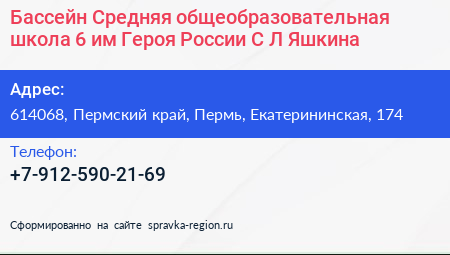 Бассейн Средняя общеобразовательная школа 6 им Героя России С Л Яшкина

Адрес:
614068, Пермский край, Пермь, Екатерининская, 174

Телефон:
+7-912-590-21-69

Сформированно на сайте spravka-region.ru